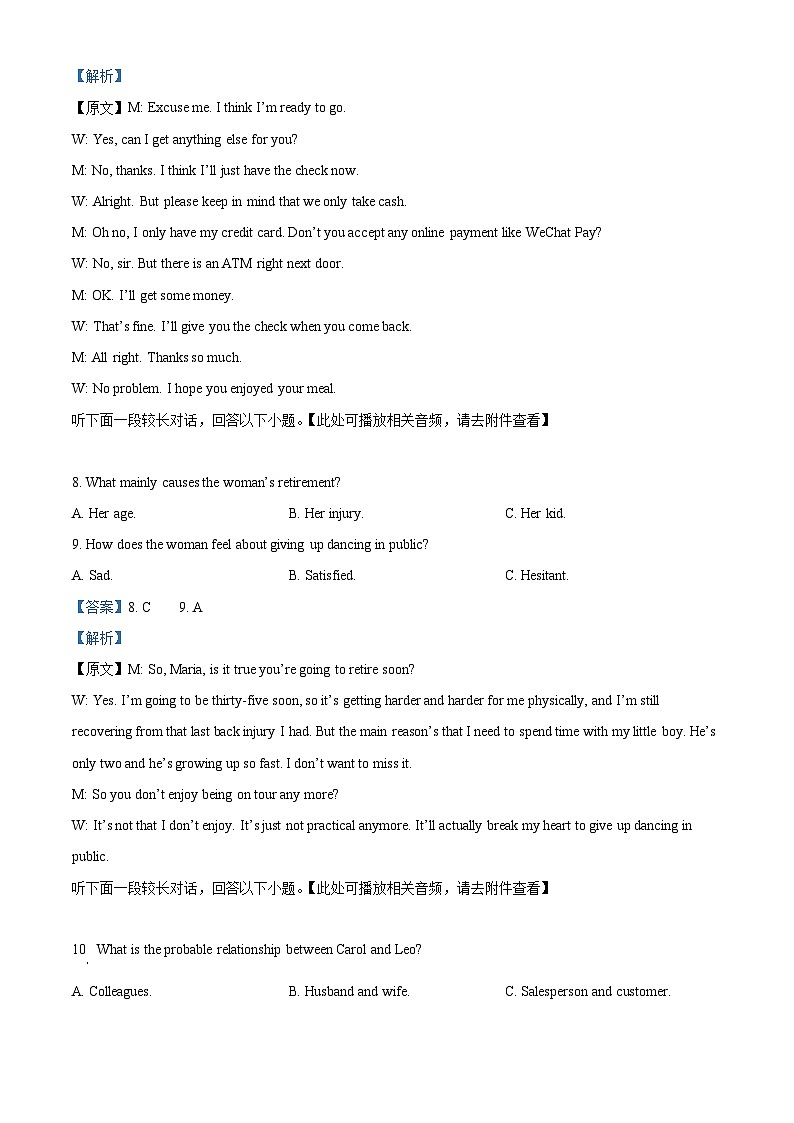 【解析】

【原文】M: Excuse me. I think I'm ready to go.

W: Yes, can I get anything else for you?

M: No, thanks. I think I'll just have the check now.

W: Alright. But please keep in mind that we only take cash.

M: Oh no, I only have my credit card. Don't you accept any online payment like WeChat Pay?

W: No, sir. But there is an ATM right next door.

M: OK. I'll get some money.

W: That's fine. I'll give you the check when you come back.

M: All right. Thanks so much.

W: No problem. I hope you enjoyed your meal.

听下面一段较长对话，回答以下小题。【此处可播放相关音频，请去附件查看】

8. What mainly causes the woman's retirement?

A. Her age.
B. Her injury.
C. Her kid.

9. How does the woman feel about giving up dancing in public?

A. Sad.
B. Satisfied.
C. Hesitant.

【答案】8. C 9. A

【解析】

【原文】M: So, Maria, is it true you're going to retire soon?

W: Yes. I'm going to be thirty-five soon, so it's getting harder and harder for me physically, and I'm still recovering from that last back injury I had. But the main reason's that I need to spend time with my little boy. He's only two and he's growing up so fast. I don't want to miss it.

M: So you don't enjoy being on tour any more?

W: It's not that I don't enjoy. It's just not practical anymore. It'll actually break my heart to give up dancing in public.

听下面一段较长对话，回答以下小题。【此处可播放相关音频，请去附件查看】

10. What is the probable relationship between Carol and Leo?

A. Colleagues.
B. Husband and wife.
C. Salesperson and customer.